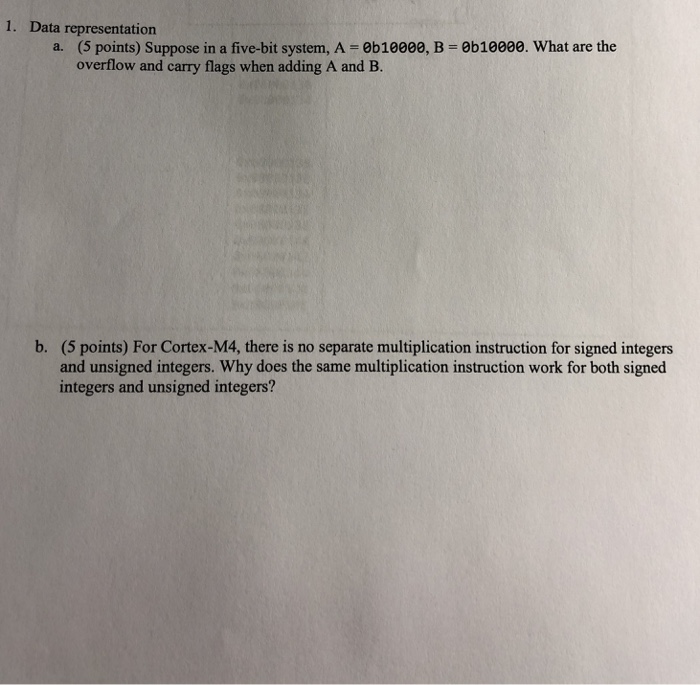 1. Data representation

a. (5 points) Suppose in a five-bit system, A = 0b10000, B = 0b10000. What are the overflow and carry flags when adding A and B.

b. (5 points) For Cortex-M4, there is no separate multiplication instruction for signed integers and unsigned integers. Why does the same multiplication instruction work for both signed integers and unsigned integers?